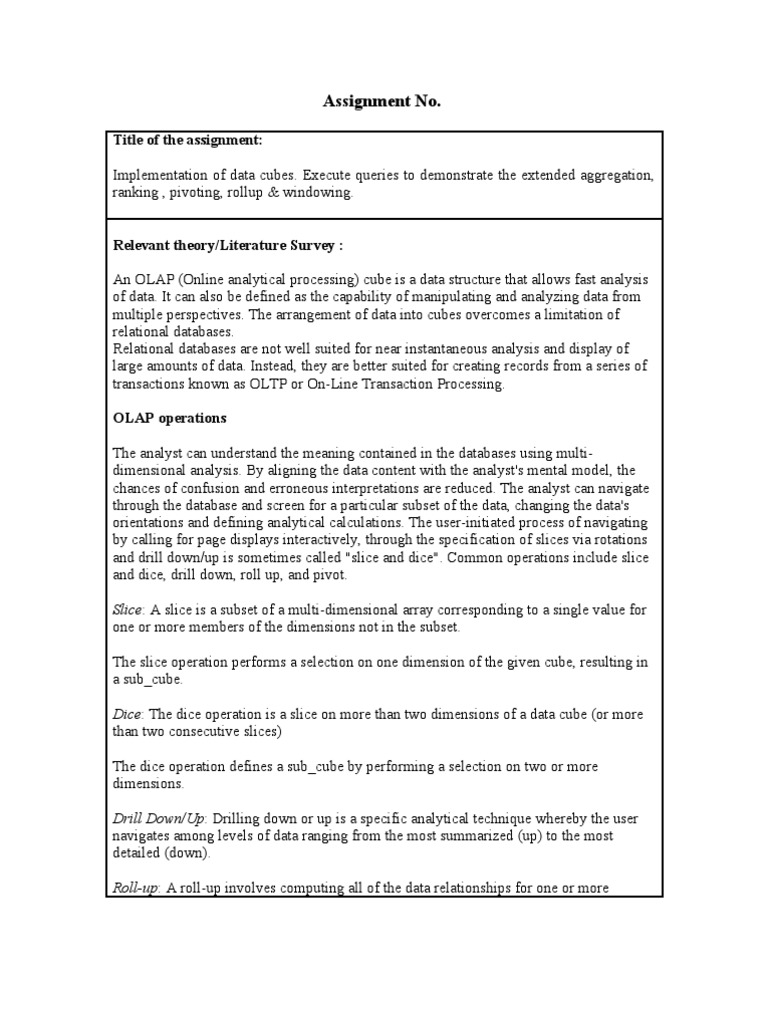 Assignment No.

Title of the assignment:

Implementation of data cubes. Execute queries to demonstrate the extended aggregation, ranking , pivoting, rollup & windowing.

Relevant theory/Literature Survey :

An OLAP (Online analytical processing) cube is a data structure that allows fast analysis of data. It can also be defined as the capability of manipulating and analyzing data from multiple perspectives. The arrangement of data into cubes overcomes a limitation of relational databases.
Relational databases are not well suited for near instantaneous analysis and display of large amounts of data. Instead, they are better suited for creating records from a series of transactions known as OLTP or On-Line Transaction Processing.

OLAP operations

The analyst can understand the meaning contained in the databases using multi-dimensional analysis. By aligning the data content with the analyst's mental model, the chances of confusion and erroneous interpretations are reduced. The analyst can navigate through the database and screen for a particular subset of the data, changing the data's orientations and defining analytical calculations. The user-initiated process of navigating by calling for page displays interactively, through the specification of slices via rotations and drill down/up is sometimes called "slice and dice". Common operations include slice and dice, drill down, roll up, and pivot.

Slice: A slice is a subset of a multi-dimensional array corresponding to a single value for one or more members of the dimensions not in the subset.

The slice operation performs a selection on one dimension of the given cube, resulting in a sub_cube.

Dice: The dice operation is a slice on more than two dimensions of a data cube (or more than two consecutive slices)

The dice operation defines a sub_cube by performing a selection on two or more dimensions.

Drill Down/Up: Drilling down or up is a specific analytical technique whereby the user navigates among levels of data ranging from the most summarized (up) to the most detailed (down).

Roll-up: A roll-up involves computing all of the data relationships for one or more